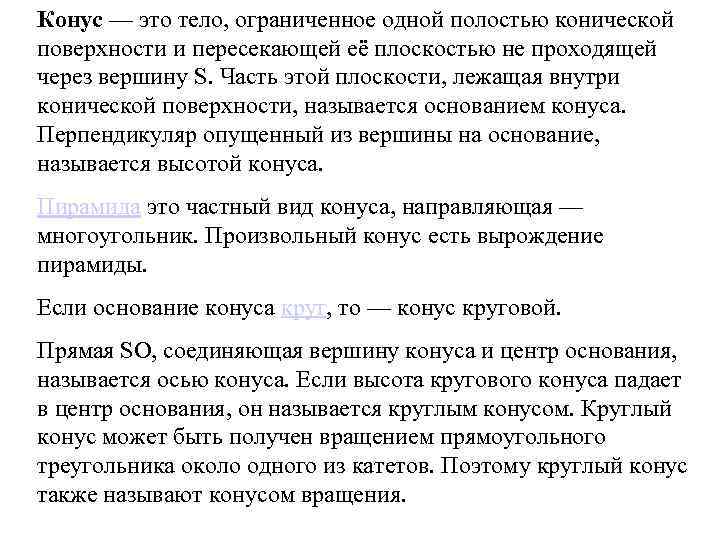 Конус — это тело, ограниченное одной полостью конической поверхности и пересекающей её плоскостью не проходящей через вершину S. Часть этой плоскости, лежащая внутри конической поверхности, называется основанием конуса. Перпендикуляр опущенный из вершины на основание, называется высотой конуса.

Пирамида это частный вид конуса, направляющая — многоугольник. Произвольный конус есть вырождение пирамиды.

Если основание конуса круг, то — конус круговой.

Прямая SO, соединяющая вершину конуса и центр основания, называется осью конуса. Если высота кругового конуса падает в центр основания, он называется круглым конусом. Круглый конус может быть получен вращением прямоугольного треугольника около одного из катетов. Поэтому круглый конус также называют конусом вращения.